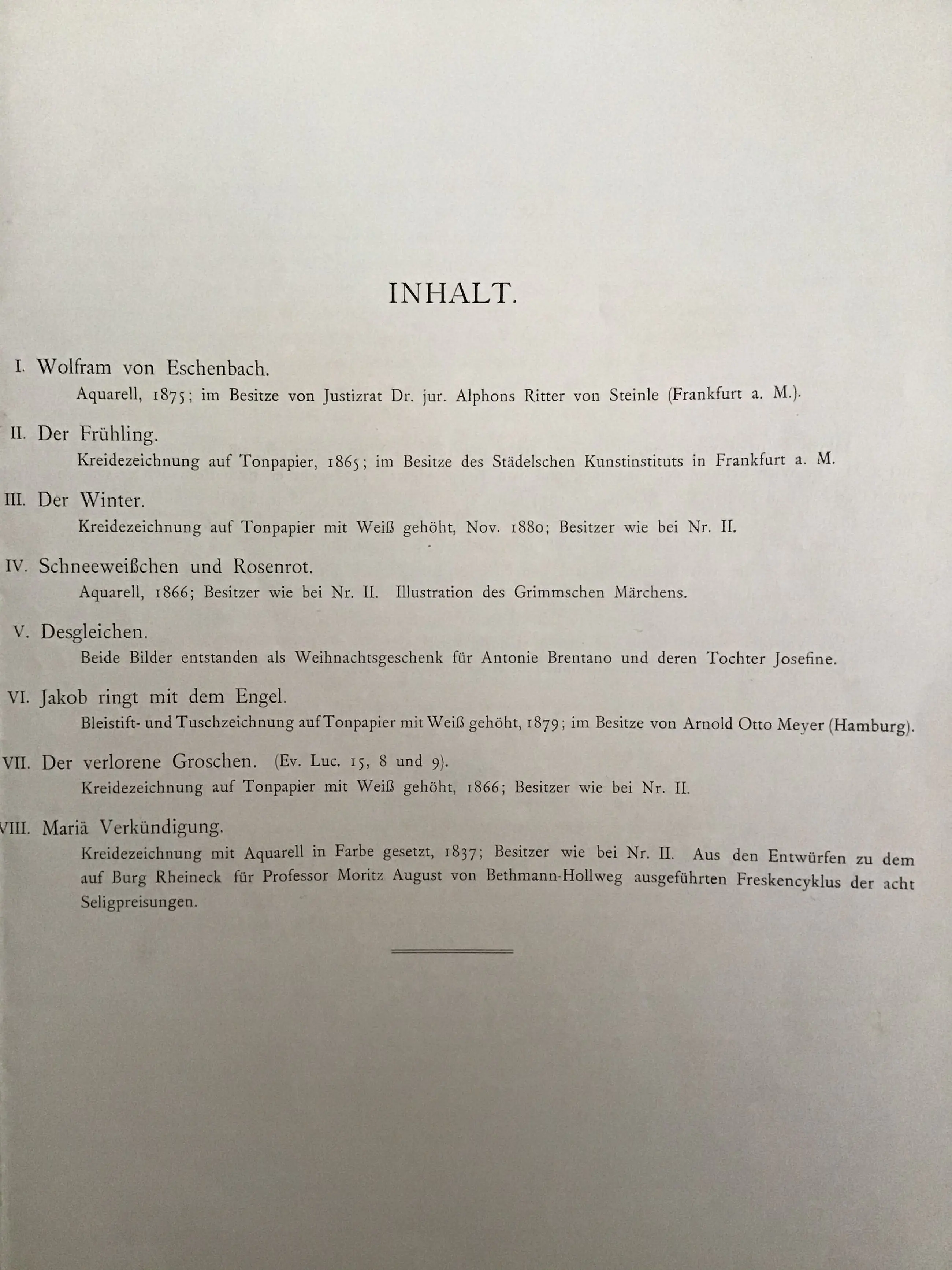 INHALT.

I. Wolfram von Eschenbach.
Aquarell, 1875; im Besitze von Justizrat Dr. jur. Alphons Ritter von Steinle (Frankfurt a. M.).

II. Der Frühling.
Kreidezeichnung auf Tonpapier, 1865; im Besitze des Städelschen Kunstinstituts in Frankfurt a. M.

III. Der Winter.
Kreidezeichnung auf Tonpapier mit Weiß gehöht, Nov. 1880; Besitzer wie bei Nr. II.

IV. Schneeweißchen und Rosenrot.
Aquarell, 1866; Besitzer wie bei Nr. II. Illustration des Grimmschen Märchens.

V. Desgleichen.
Beide Bilder entstanden als Weihnachtsgeschenk für Antonie Brentano und deren Tochter Josefine.

VI. Jakob ringt mit dem Engel.
Bleistift- und Tuschzeichnung auf Tonpapier mit Weiß gehöht, 1879; im Besitze von Arnold Otto Meyer (Hamburg).

VII. Der verlorene Groschen. (Ev. Luc. 15, 8 und 9).
Kreidezeichnung auf Tonpapier mit Weiß gehöht, 1866; Besitzer wie bei Nr. II.

VIII. Mariä Verkündigung.
Kreidezeichnung mit Aquarell in Farbe gesetzt, 1837; Besitzer wie bei Nr. II. Aus den Entwürfen zu dem auf Burg Rheineck für Professor Moritz August von Bethmann-Hollweg ausgeführten Freskencyklus der acht Seligpreisungen.